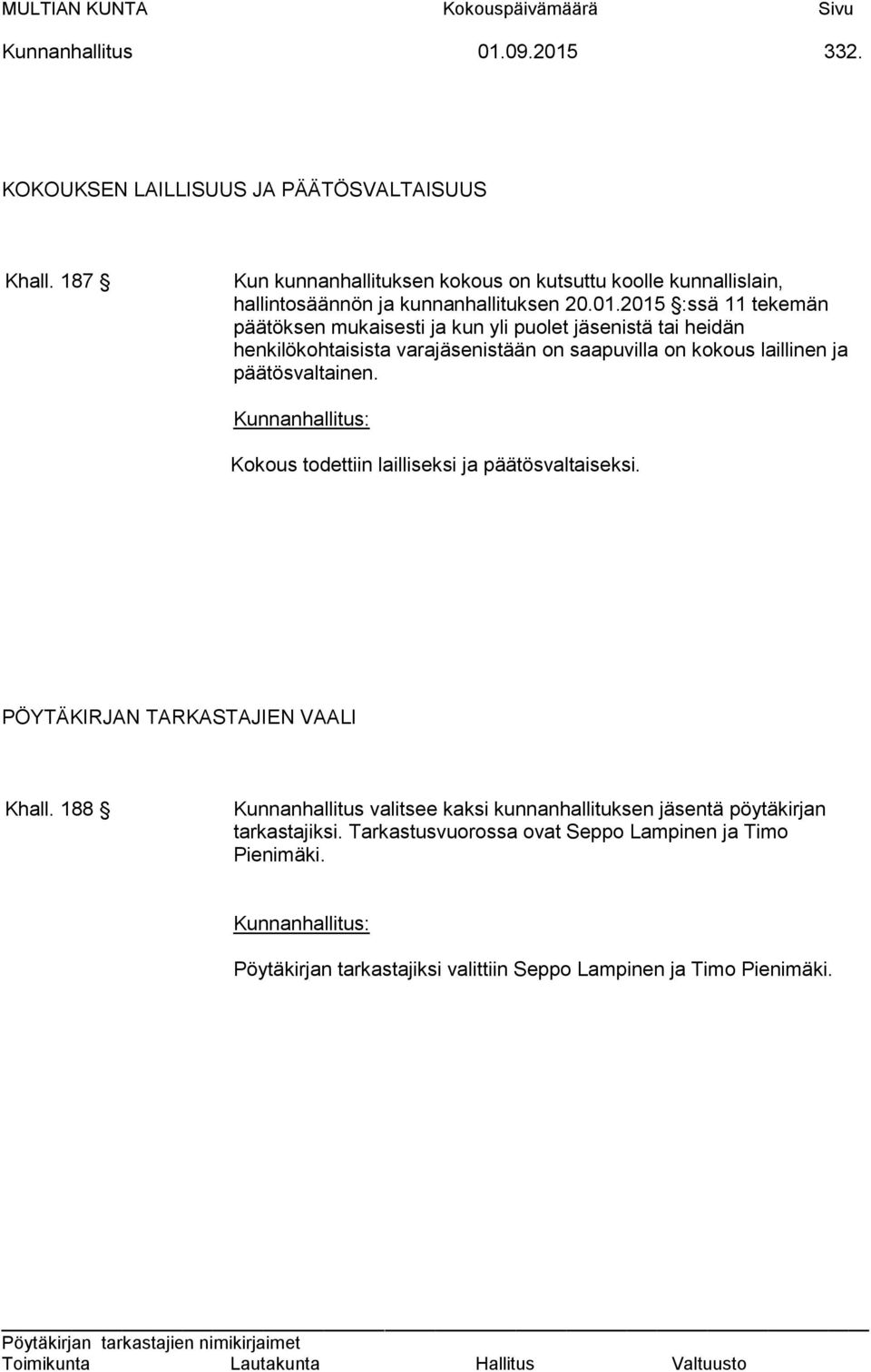 MULTIAN KUNTA Kokouspäivämäärä Sivu
Kunnanhallitus 01.09.2015 332.

KOKOUKSEN LAILLISUUS JA PÄÄTÖSVALTAISUUS

Khall. 187 § Kun kunnanhallituksen kokous on kutsuttu koolle kunnallislain, hallintosäännön ja kunnanhallituksen 20.01.2015 §:ssä 11 tekemän päätöksen mukaisesti ja kun yli puolet jäsenistä tai heidän henkilökohtaisista varajäsenistään on saapuvilla on kokous laillinen ja päätösvaltainen.

Kunnanhallitus:

Kokous todettiin lailliseksi ja päätösvaltaiseksi.

PÖYTÄKIRJAN TARKASTAJIEN VAALI

Khall. 188 § Kunnanhallitus valitsee kaksi kunnanhallituksen jäsentä pöytäkirjan tarkastajiksi. Tarkastusvuorossa ovat Seppo Lampinen ja Timo Pienimäki.

Kunnanhallitus:

Pöytäkirjan tarkastajiksi valittiin Seppo Lampinen ja Timo Pienimäki.

Pöytäkirjan tarkastajien nimikirjaimet
Toimikunta Lautakunta Hallitus Valtuusto